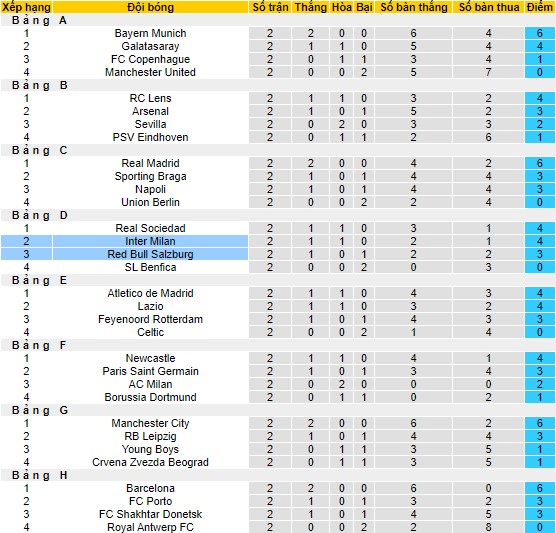 | Xếp hạng | Đội bóng | Số trận | Thắng | Hòa | Bại | Số bàn thắng | Số bàn thua | Điểm |
|---|---|---|---|---|---|---|---|---|
| Bảng A | | | | | | | | |
| 1 | Bayern Munich | 2 | 2 | 0 | 0 | 6 | 4 | 6 |
| 2 | Galatasaray | 2 | 1 | 1 | 0 | 5 | 4 | 4 |
| 3 | FC Copenhague | 2 | 0 | 1 | 1 | 3 | 4 | 1 |
| 4 | Manchester United | 2 | 0 | 0 | 2 | 5 | 7 | 0 |
| Bảng B | | | | | | | | |
| 1 | RC Lens | 2 | 1 | 1 | 0 | 3 | 2 | 4 |
| 2 | Arsenal | 2 | 1 | 0 | 1 | 5 | 2 | 3 |
| 3 | Sevilla | 2 | 0 | 2 | 0 | 3 | 3 | 2 |
| 4 | PSV Eindhoven | 2 | 0 | 1 | 1 | 2 | 6 | 1 |
| Bảng C | | | | | | | | |
| 1 | Real Madrid | 2 | 2 | 0 | 0 | 4 | 2 | 6 |
| 2 | Sporting Braga | 2 | 1 | 0 | 1 | 4 | 4 | 3 |
| 3 | Napoli | 2 | 1 | 0 | 1 | 4 | 4 | 3 |
| 4 | Union Berlin | 2 | 0 | 0 | 2 | 2 | 4 | 0 |
| Bảng D | | | | | | | | |
| 1 | Real Sociedad | 2 | 1 | 1 | 0 | 3 | 1 | 4 |
| 2 | Inter Milan | 2 | 1 | 1 | 0 | 2 | 1 | 4 |
| 3 | Red Bull Salzburg | 2 | 1 | 0 | 1 | 2 | 2 | 3 |
| 4 | SL Benfica | 2 | 0 | 0 | 2 | 0 | 3 | 0 |
| Bảng E | | | | | | | | |
| 1 | Atletico de Madrid | 2 | 1 | 1 | 0 | 4 | 3 | 4 |
| 2 | Lazio | 2 | 1 | 1 | 0 | 3 | 2 | 4 |
| 3 | Feyenoord Rotterdam | 2 | 1 | 0 | 1 | 4 | 3 | 3 |
| 4 | Celtic | 2 | 0 | 0 | 2 | 1 | 4 | 0 |
| Bảng F | | | | | | | | |
| 1 | Newcastle | 2 | 1 | 1 | 0 | 4 | 1 | 4 |
| 2 | Paris Saint Germain | 2 | 1 | 0 | 1 | 3 | 4 | 3 |
| 3 | AC Milan | 2 | 0 | 2 | 0 | 0 | 0 | 2 |
| 4 | Borussia Dortmund | 2 | 0 | 1 | 1 | 0 | 2 | 1 |
| Bảng G | | | | | | | | |
| 1 | Manchester City | 2 | 2 | 0 | 0 | 6 | 2 | 6 |
| 2 | RB Leipzig | 2 | 1 | 0 | 1 | 4 | 4 | 3 |
| 3 | Young Boys | 2 | 0 | 1 | 1 | 3 | 5 | 1 |
| 4 | Crvena Zvezda Beograd | 2 | 0 | 1 | 1 | 3 | 5 | 1 |
| Bảng H | | | | | | | | |
| 1 | Barcelona | 2 | 2 | 0 | 0 | 6 | 0 | 6 |
| 2 | FC Porto | 2 | 1 | 0 | 1 | 3 | 2 | 3 |
| 3 | FC Shakhtar Donetsk | 2 | 1 | 0 | 1 | 4 | 5 | 3 |
| 4 | Royal Antwerp FC | 2 | 0 | 0 | 2 | 2 | 8 | 0 |